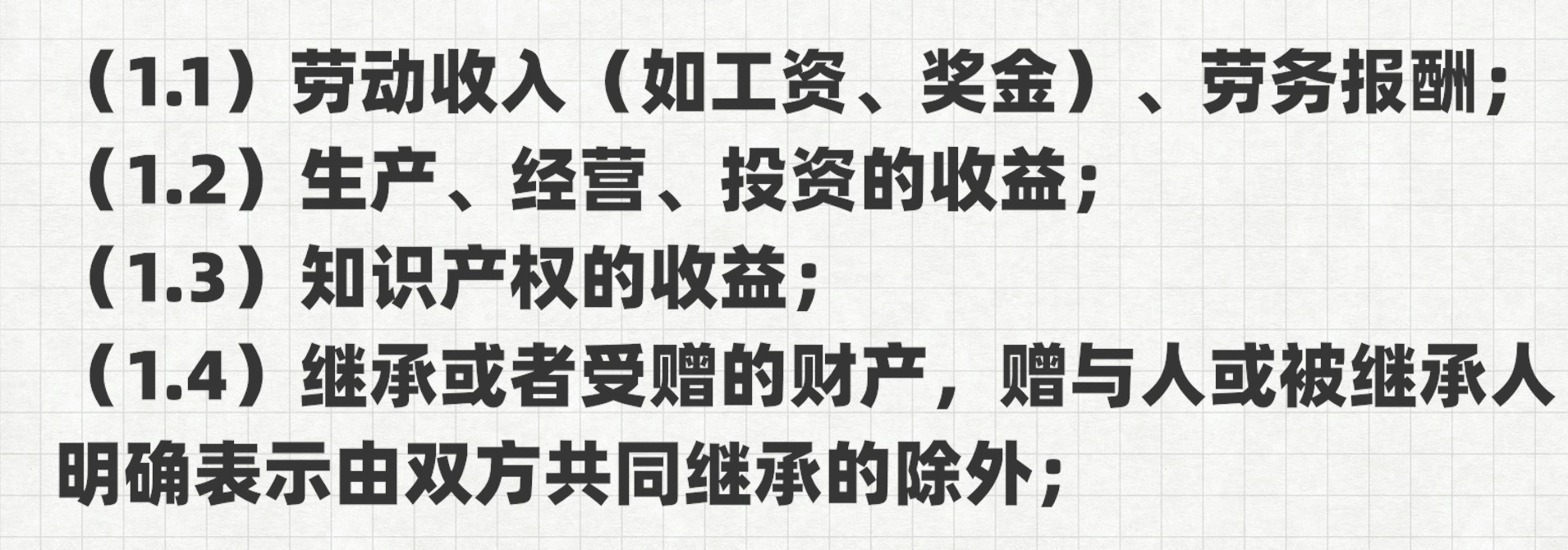 （1.1）劳动收入（如工资、奖金）、劳务报酬；
（1.2）生产、经营、投资的收益；
（1.3）知识产权的收益；
（1.4）继承或者受赠的财产，赠与人或被继承人明确表示由双方共同继承的除外；